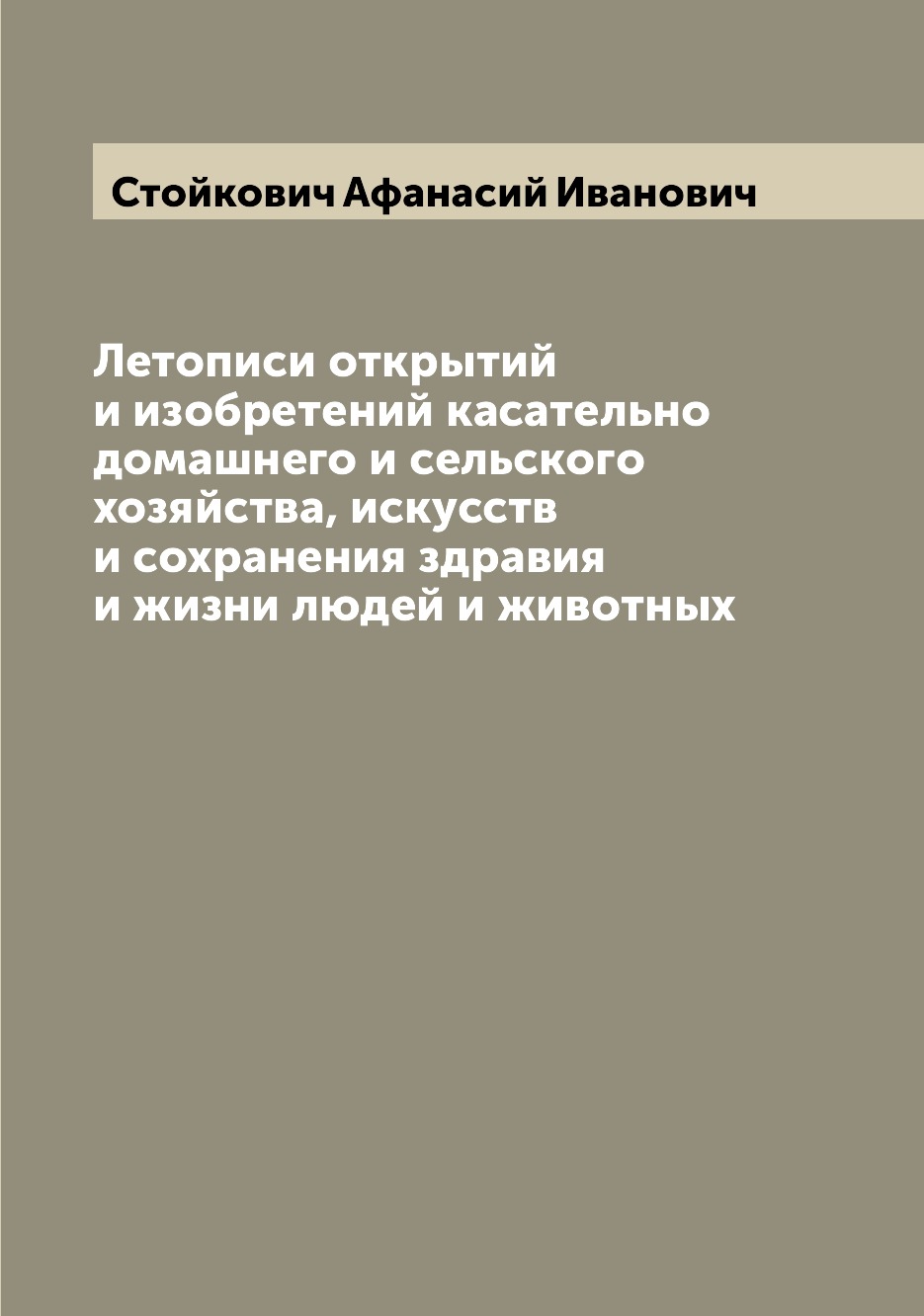 Стойкович Афанасий Иванович

Летописи открытий и изобретений касательно домашнего и сельского хозяйства, искусств и сохранения здравия и жизни людей и животных